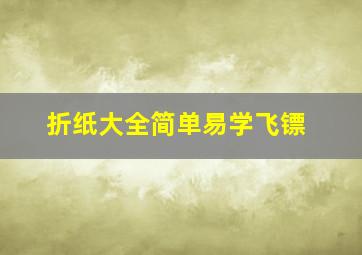 折纸大全简单易学飞镖